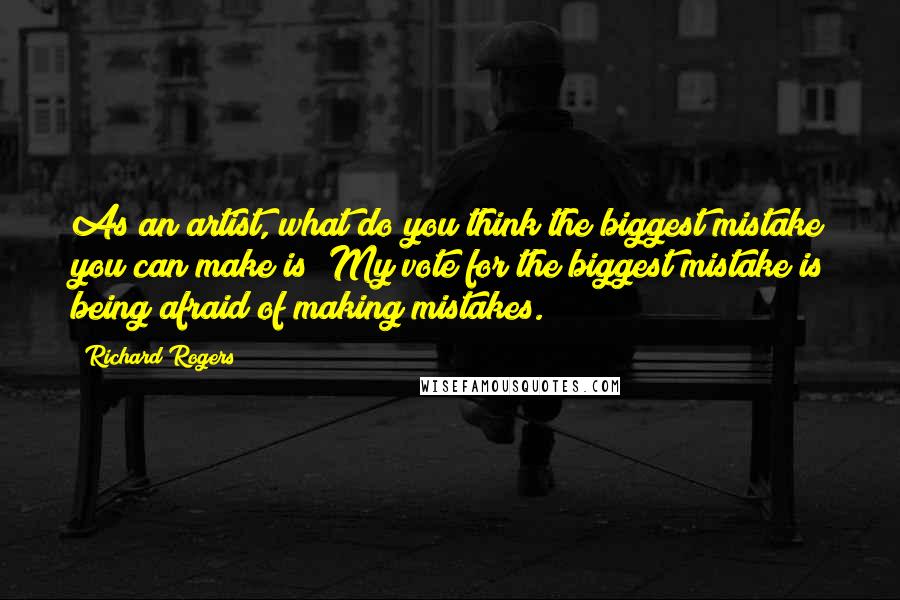 As an artist, what do you think the biggest mistake you can make is? My vote for the biggest mistake is being afraid of making mistakes.

Richard Rogers

WISEFAMOUSQUOTES.COM